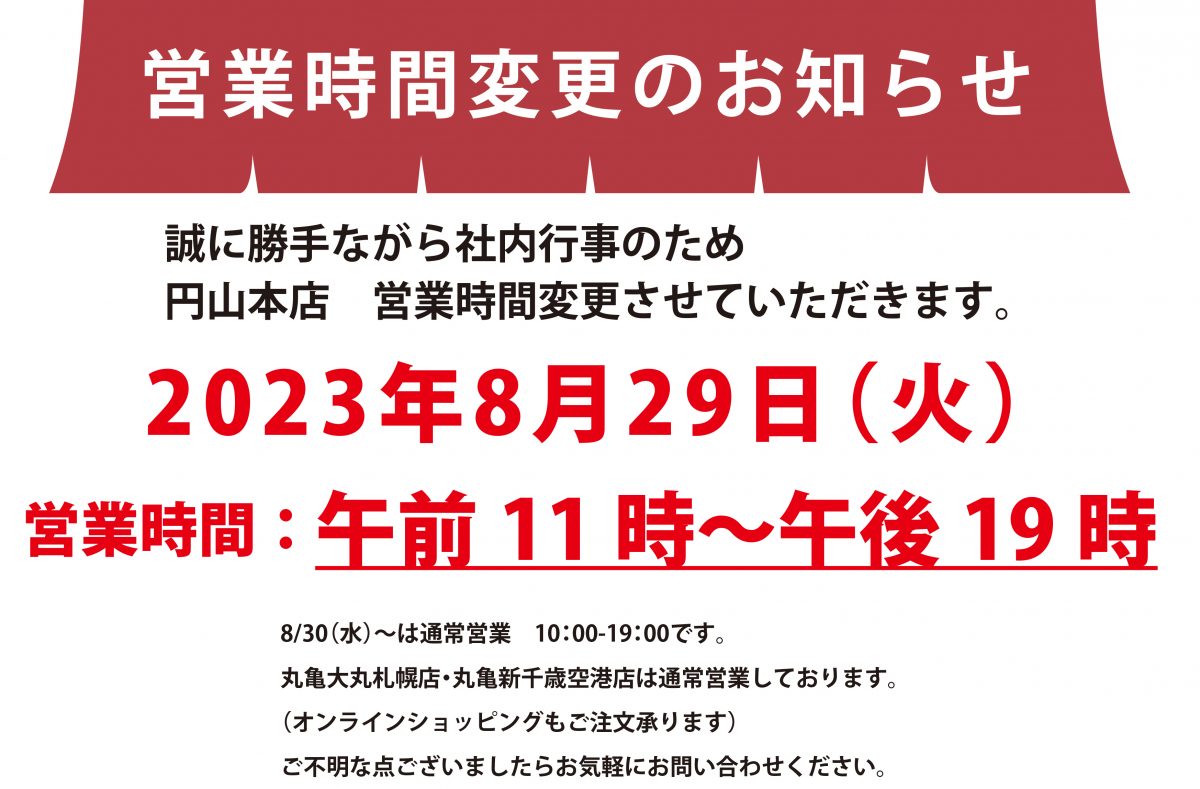 営業時間変更のお知らせ

誠に勝手ながら社内行事のため
円山本店　営業時間変更させていただきます。

2023年8月29日（火）

営業時間：午前 11 時～午後 19 時

8/30（水）～は通常営業　10:00-19:00です。
丸亀大丸札幌店・丸亀新千歳空港店は通常営業しております。
（オンラインショッピングもご注文承ります）
ご不明な点ございましたらお気軽にお問い合わせください。